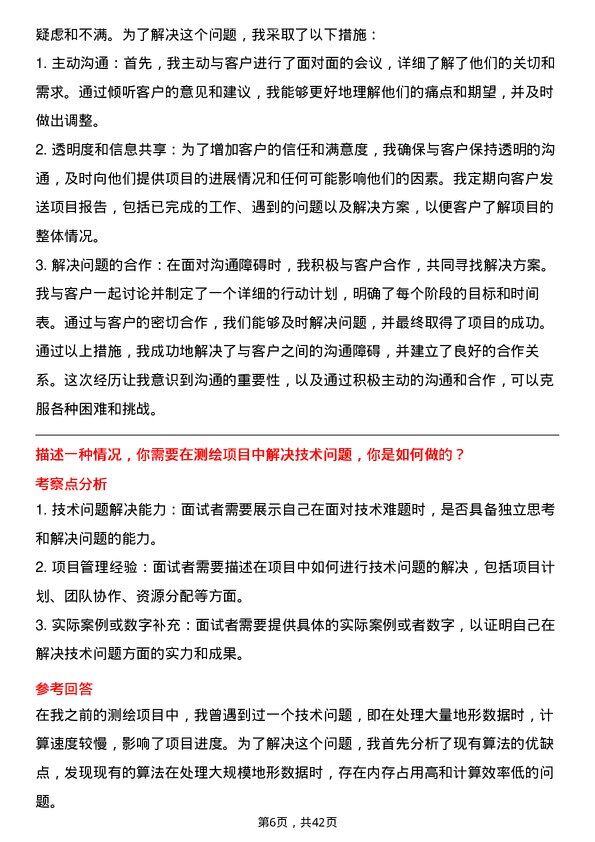 疑虑和不满。为了解决这个问题，我采取了以下措施：

1. 主动沟通：首先，我主动与客户进行了面对面的会议，详细了解了他们的关切和需求。通过倾听客户的意见和建议，我能够更好地理解他们的痛点和期望，并及时做出调整。

2. 透明度和信息共享：为了增加客户的信任和满意度，我确保与客户保持透明的沟通，及时向他们提供项目的进展情况和任何可能影响他们的因素。我定期向客户发送项目报告，包括已完成的工作、遇到的问题以及解决方案，以便客户了解项目的整体情况。

3. 解决问题的合作：在面对沟通障碍时，我积极与客户合作，共同寻找解决方案。我与客户一起讨论并制定了一个详细的行动计划，明确了每个阶段的目标和时间表。通过与客户的密切合作，我们能够及时解决问题，并最终取得了项目的成功。

通过以上措施，我成功地解决了与客户之间的沟通障碍，并建立了良好的合作关系。这次经历让我意识到沟通的重要性，以及通过积极主动的沟通和合作，可以克服各种困难和挑战。

描述一种情况，你需要在测绘项目中解决技术问题，你是如何做的？

考察点分析

1. 技术问题解决能力：面试者需要展示自己在面对技术难题时，是否具备独立思考和解决问题的能力。

2. 项目管理经验：面试者需要描述在项目中如何进行技术问题的解决，包括项目计划、团队协作、资源分配等方面。

3. 实际案例或数字补充：面试者需要提供具体的实际案例或者数字，以证明自己在解决技术问题方面的实力和成果。

参考回答

在我之前的测绘项目中，我曾遇到过一个技术问题，即在处理大量地形数据时，计算速度较慢，影响了项目进度。为了解决这个问题，我首先分析了现有算法的优缺点，发现现有的算法在处理大规模地形数据时，存在内存占用高和计算效率低的问题。

第6页，共42页